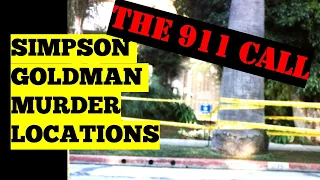 THE 911 CALL

SIMPSON
GOLDMAN
MURDER
LOCATIONS